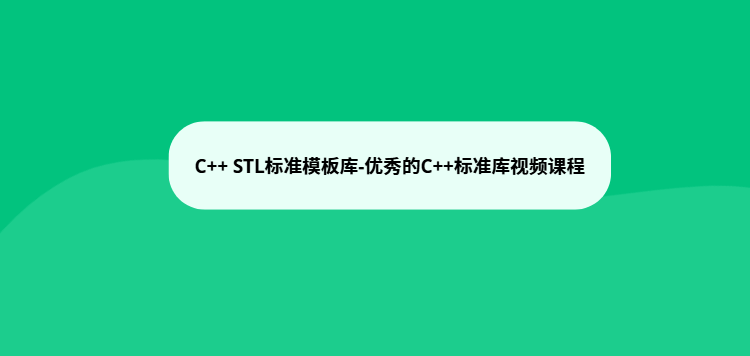 C++ STL标准模板库-优秀的C++标准库视频课程